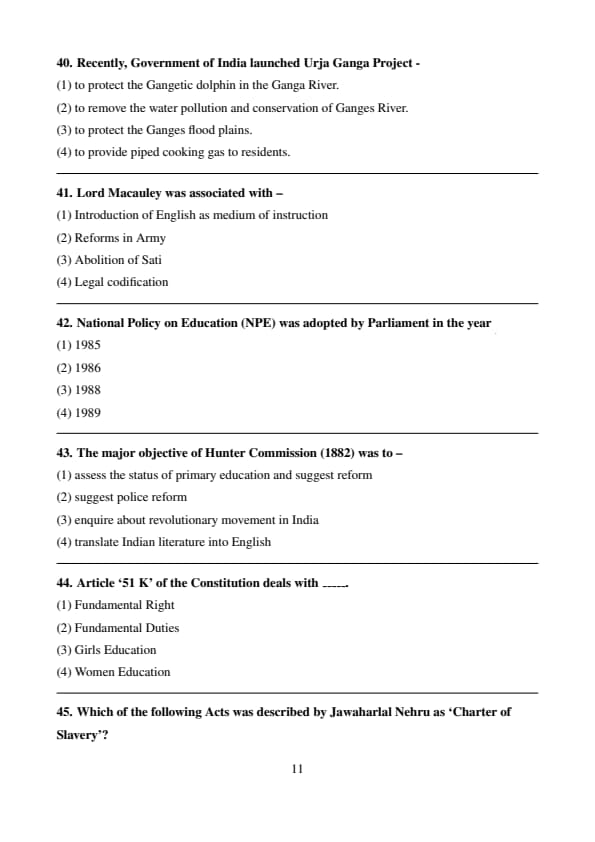 40. Recently, Government of India launched Urja Ganga Project -
(1) to protect the Gangetic dolphin in the Ganga River.
(2) to remove the water pollution and conservation of Ganges River.
(3) to protect the Ganges flood plains.
(4) to provide piped cooking gas to residents.

41. Lord Macauley was associated with –
(1) Introduction of English as medium of instruction
(2) Reforms in Army
(3) Abolition of Sati
(4) Legal codification

42. National Policy on Education (NPE) was adopted by Parliament in the year
(1) 1985
(2) 1986
(3) 1988
(4) 1989

43. The major objective of Hunter Commission (1882) was to –
(1) assess the status of primary education and suggest reform
(2) suggest police reform
(3) enquire about revolutionary movement in India
(4) translate Indian literature into English

44. Article '51 K' of the Constitution deals with ......
(1) Fundamental Right
(2) Fundamental Duties
(3) Girls Education
(4) Women Education

45. Which of the following Acts was described by Jawaharlal Nehru as 'Charter of Slavery'?

11